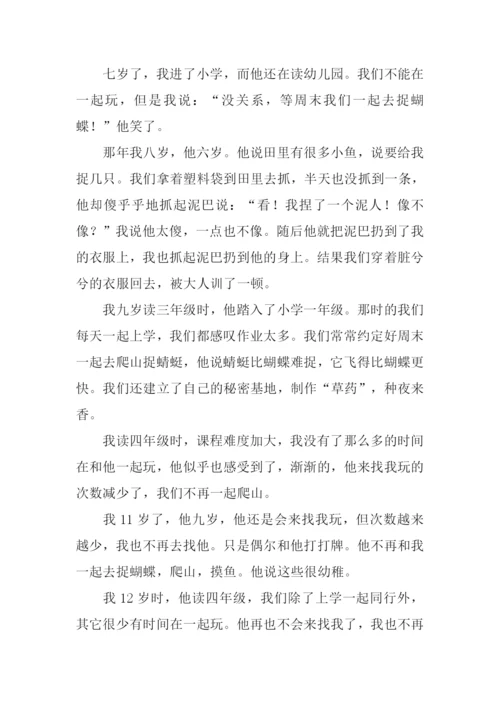 七岁了，我进了小学，而他还在读幼儿园。我们不能在一起玩，但是我说：“没关系，等周末我们一起去捉蝴蝶！”他笑了。

那年我八岁，他六岁。他说田里有很多小鱼，说要给我捉几只。我们拿着塑料袋到田里去抓，半天也没抓到一条，他却傻乎乎地抓起泥巴说：“看！我捏了一个泥人！像不像？”我说他太傻，一点也不像。随后他就把泥巴扔到了我的衣服上，我也抓起泥巴扔到他的身上。结果我们穿着脏兮兮的衣服回去，被大人训了一顿。

我九岁读三年级时，他踏入了小学一年级。那时的我们每天一起上学，我们都感叹作业太多。我们常常约定好周末一起去爬山捉蜻蜓，他说蜻蜓比蝴蝶难捉，它飞得比蝴蝶更快。我们还建立了自己的秘密基地，制作“草药”，种夜来香。

我读四年级时，课程难度加大，我没有了那么多的时间在和他一起玩，他似乎也感受到了，渐渐的，他来找我玩的次数减少了，我们不再一起爬山。

我 11 岁了，他九岁，他还是会来找我玩，但次数越来越少，我也不再去找他。只是偶尔和他打打牌。他不再和我一起去捉蝴蝶，爬山，摸鱼。他说这些很幼稚。

我 12 岁时，他读四年级，我们除了上学一起同行外，其它很少有时间在一起玩。他再也不会来找我了，我也不再